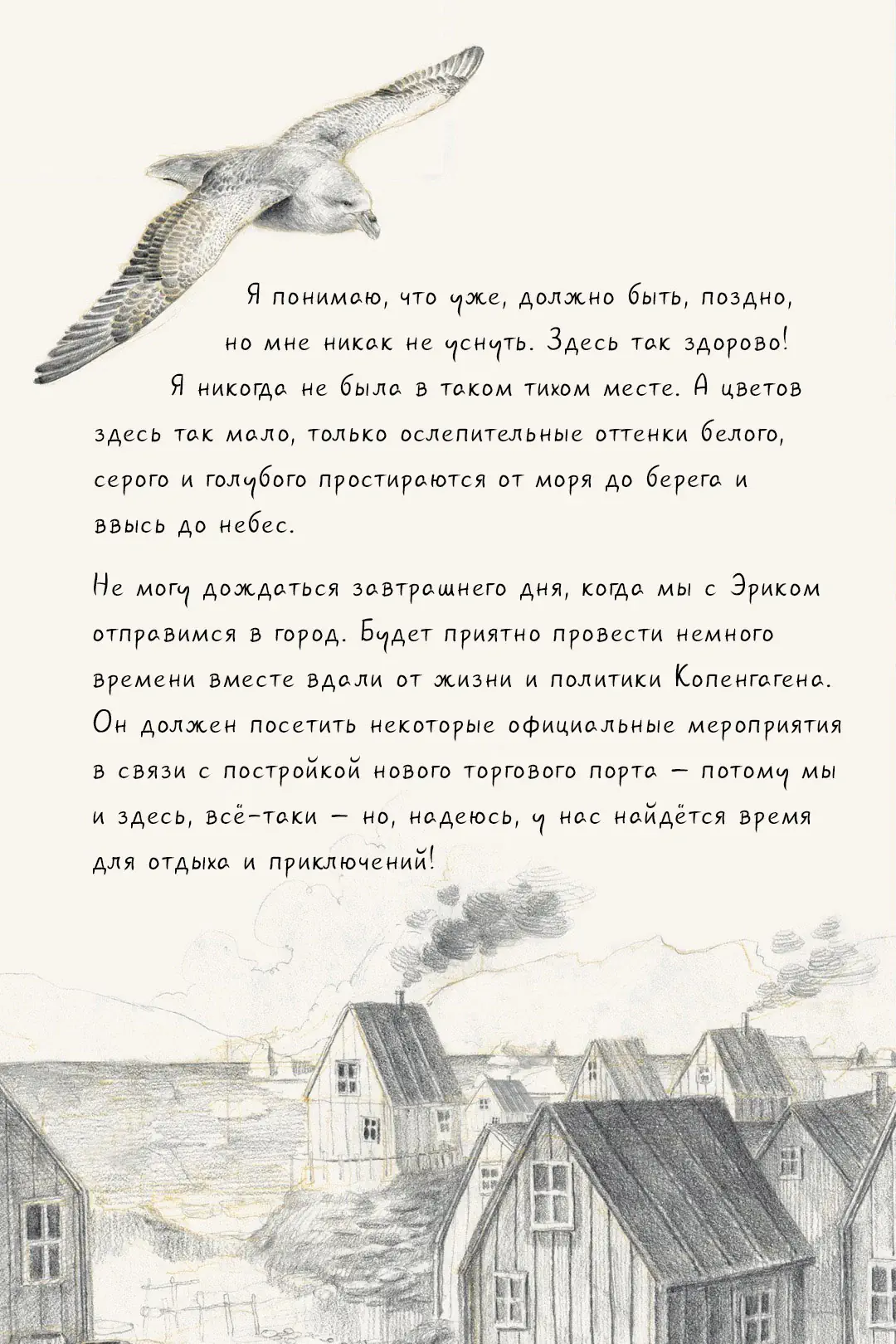 Я понимаю, что уже, должно быть, поздно, но мне никак не уснуть. Здесь так здорово! Я никогда не была в таком тихом месте. А цветов здесь так мало, только ослепительные оттенки белого, серого и голубого простираются от моря до берега и ввысь до небес.

Не могу дождаться завтрашнего дня, когда мы с Эриком отправимся в город. Будет приятно провести немного времени вместе вдали от жизни и политики Копенгагена. Он должен посетить некоторые официальные мероприятия в связи с постройкой нового торгового порта — потому мы и здесь, всё-таки — но, надеюсь, у нас найдётся время для отдыха и приключений!